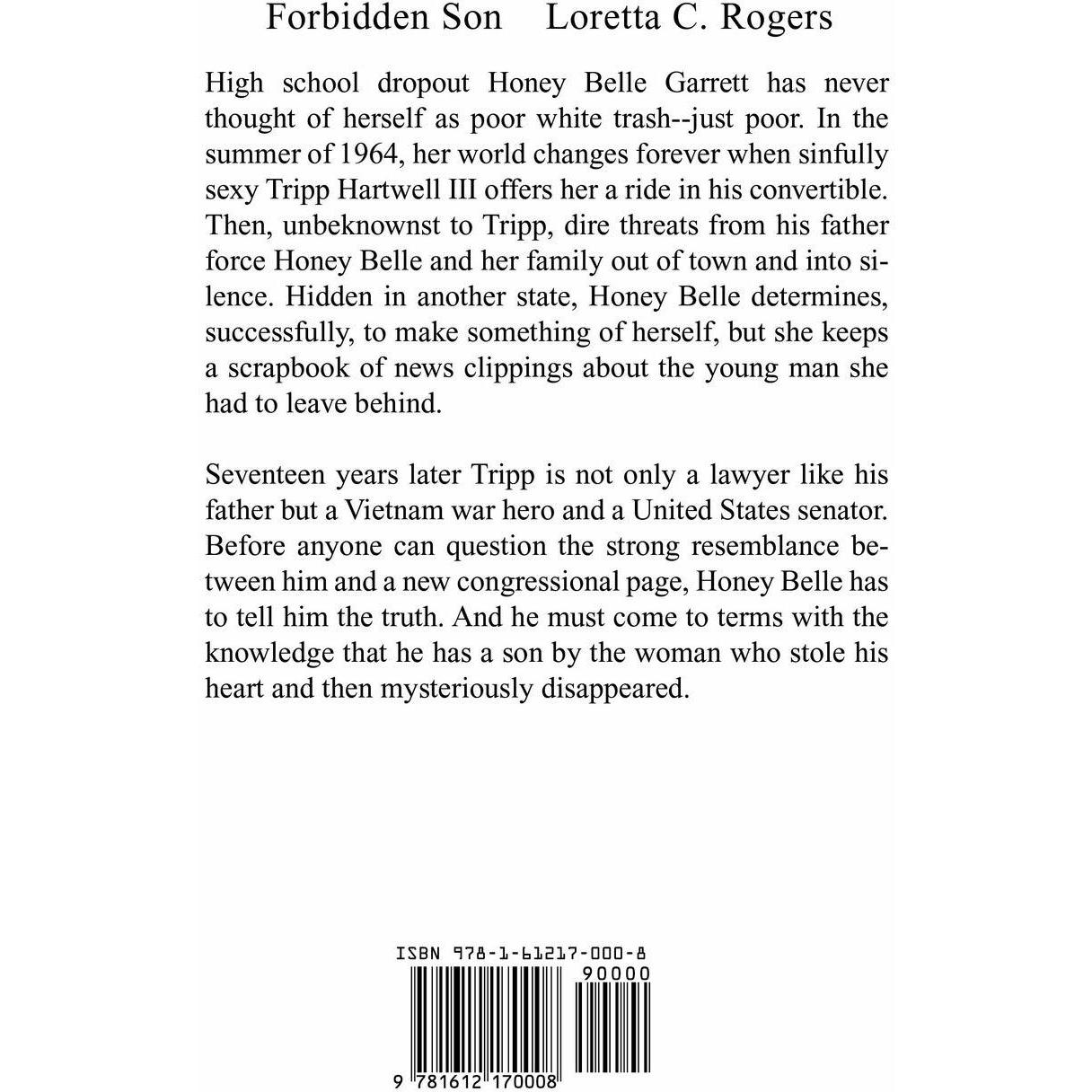 Forbidden Son Loretta C. Rogers

High school dropout Honey Belle Garrett has never thought of herself as poor white trash--just poor. In the summer of 1964, her world changes forever when sinfully sexy Tripp Hartwell III offers her a ride in his convertible. Then, unbeknownst to Tripp, dire threats from his father force Honey Belle and her family out of town and into silence. Hidden in another state, Honey Belle determines, successfully, to make something of herself, but she keeps a scrapbook of news clippings about the young man she had to leave behind.

Seventeen years later Tripp is not only a lawyer like his father but a Vietnam war hero and a United States senator. Before anyone can question the strong resemblance between him and a new congressional page, Honey Belle has to tell him the truth. And he must come to terms with the knowledge that he has a son by the woman who stole his heart and then mysteriously disappeared.

ISBN 978-1-61217-000-8

90000

9 781612 170008